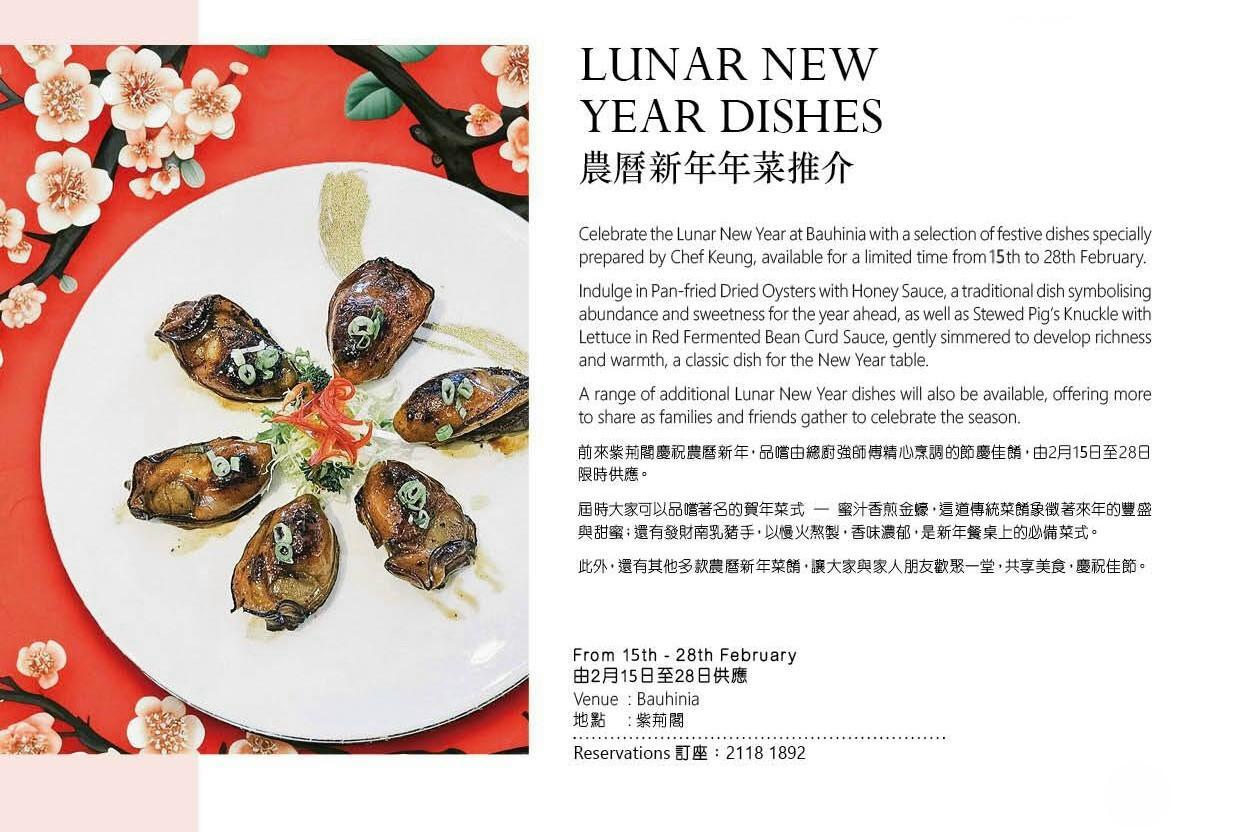 LUNAR NEW YEAR DISHES
農曆新年年菜推介

Celebrate the Lunar New Year at Bauhinia with a selection of festive dishes specially prepared by Chef Keung, available for a limited time from 15th to 28th February.

Indulge in Pan-fried Dried Oysters with Honey Sauce, a traditional dish symbolising abundance and sweetness for the year ahead, as well as Stewed Pig's Knuckle with Lettuce in Red Fermented Bean Curd Sauce, gently simmered to develop richness and warmth, a classic dish for the New Year table.

A range of additional Lunar New Year dishes will also be available, offering more to share as families and friends gather to celebrate the season.

前來紫荊閣慶祝農曆新年，品嚐由總廚強師傅精心烹調的節慶佳餚，由2月15日至28日限時供應。

屆時大家可以品嚐著名的賀年菜式 — 蜜汁香煎金蠔，這道傳統菜餚象徵著來年的豐盛與甜蜜；還有發財南乳豬手，以慢火熬製，香味濃郁，是新年餐桌上的必備菜式。

此外，還有其他多款農曆新年菜餚，讓大家與家人朋友歡聚一堂，共享美食，慶祝佳節。

From 15th - 28th February
由2月15日至28日供應
Venue : Bauhinia
地點 : 紫荊閣

Reservations 訂座：2118 1892